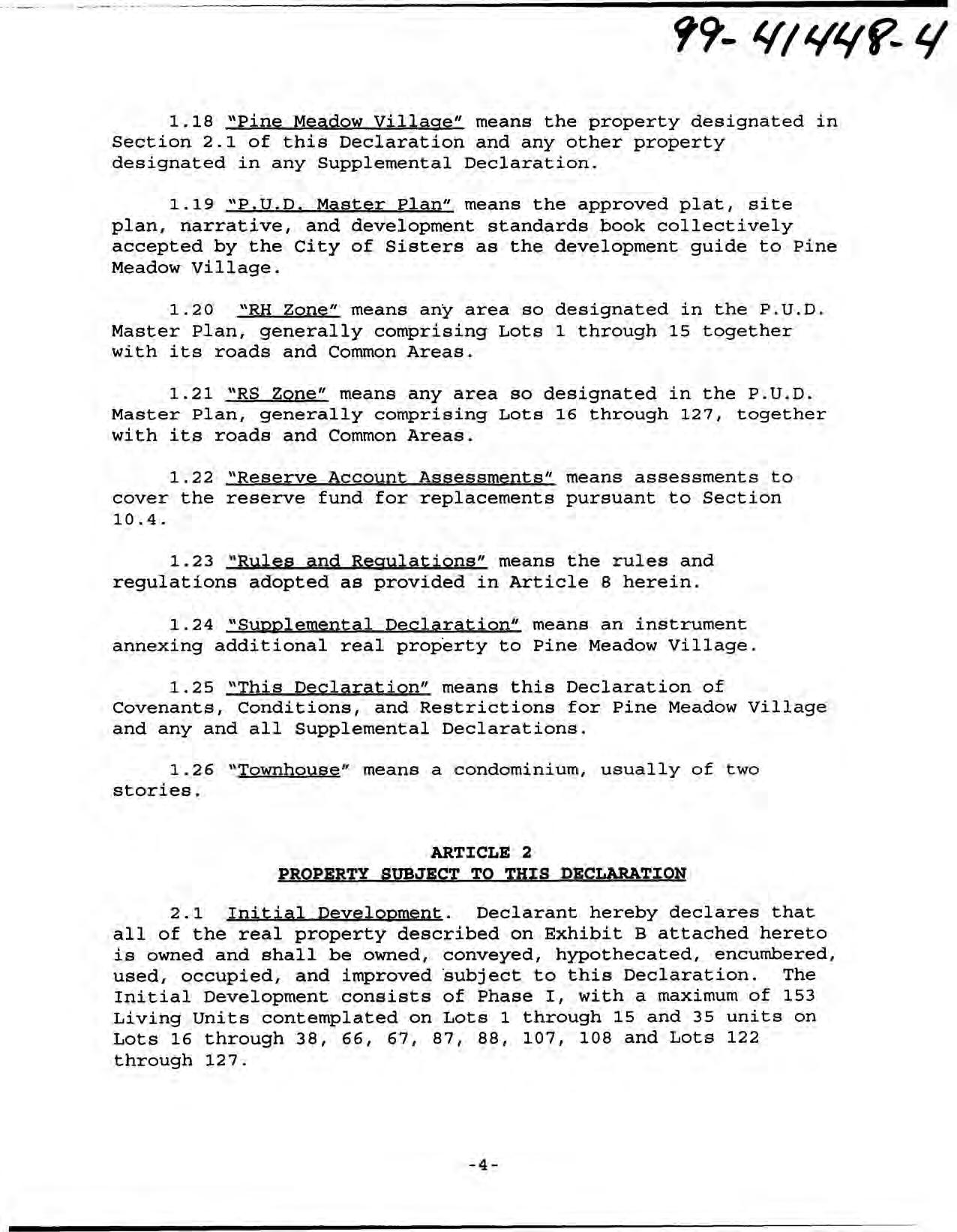 99-41448-4

1.18 "Pine Meadow Village" means the property designated in Section 2.1 of this Declaration and any other property designated in any Supplemental Declaration.

1.19 "P.U.D. Master Plan" means the approved plat, site plan, narrative, and development standards book collectively accepted by the City of Sisters as the development guide to Pine Meadow Village.

1.20 "RH Zone" means any area so designated in the P.U.D. Master Plan, generally comprising Lots 1 through 15 together with its roads and Common Areas.

1.21 "RS Zone" means any area so designated in the P.U.D. Master Plan, generally comprising Lots 16 through 127, together with its roads and Common Areas.

1.22 "Reserve Account Assessments" means assessments to cover the reserve fund for replacements pursuant to Section 10.4.

1.23 "Rules and Regulations" means the rules and regulations adopted as provided in Article 8 herein.

1.24 "Supplemental Declaration" means an instrument annexing additional real property to Pine Meadow Village.

1.25 "This Declaration" means this Declaration of Covenants, Conditions, and Restrictions for Pine Meadow Village and any and all Supplemental Declarations.

1.26 "Townhouse" means a condominium, usually of two stories.

ARTICLE 2
PROPERTY SUBJECT TO THIS DECLARATION

2.1 Initial Development. Declarant hereby declares that all of the real property described on Exhibit B attached hereto is owned and shall be owned, conveyed, hypothecated, encumbered, used, occupied, and improved subject to this Declaration. The Initial Development consists of Phase I, with a maximum of 153 Living Units contemplated on Lots 1 through 15 and 35 units on Lots 16 through 38, 66, 67, 87, 88, 107, 108 and Lots 122 through 127.

-4-